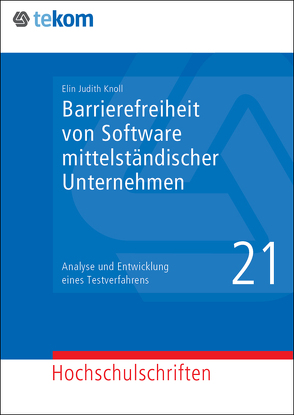 tekom

Elin Judith Knoll

Barrierefreiheit von Software mittelständischer Unternehmen

Analyse und Entwicklung eines Testverfahrens

21

Hochschulschriften